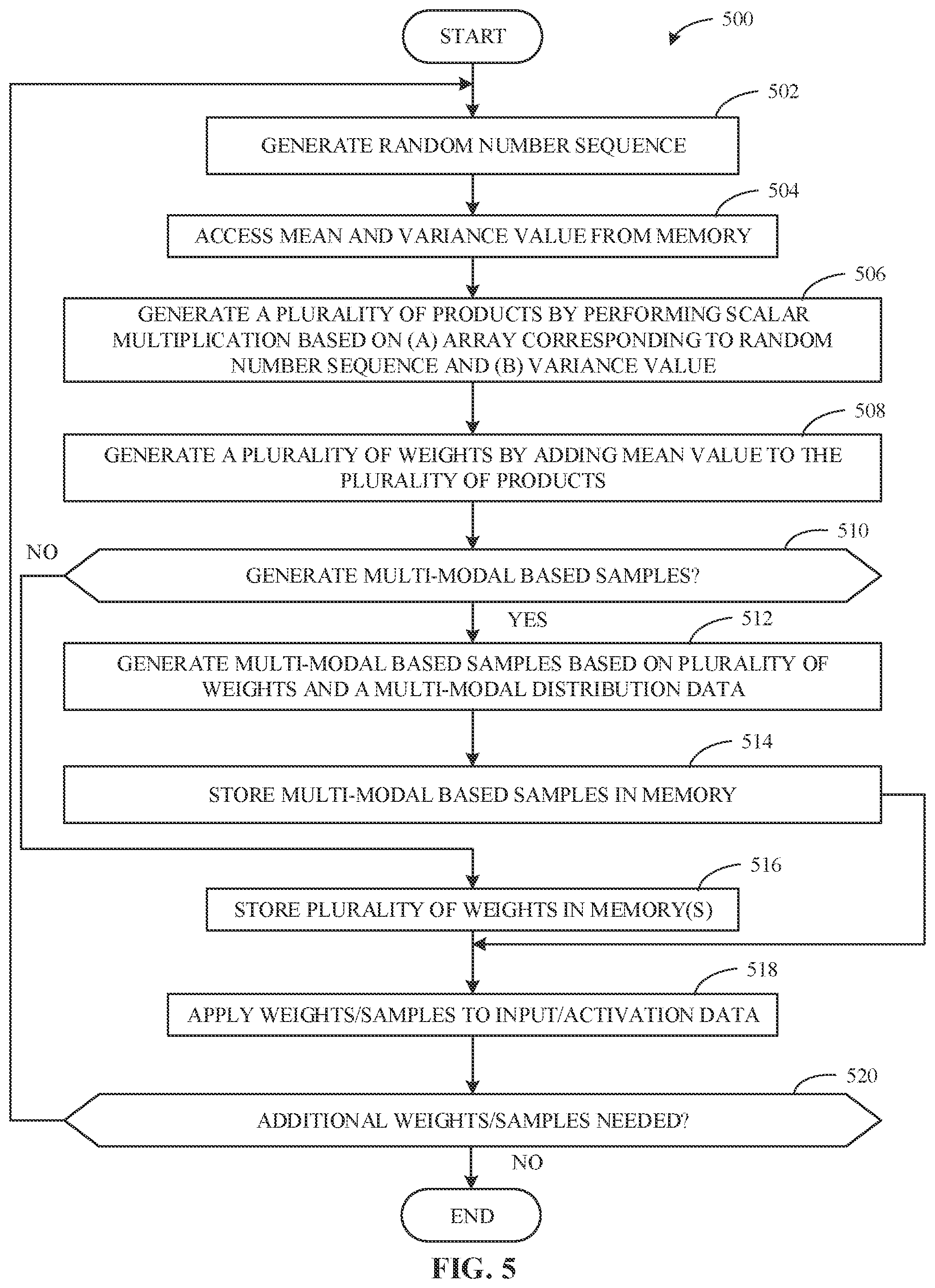 START

500

502

GENERATE RANDOM NUMBER SEQUENCE

504

ACCESS MEAN AND VARIANCE VALUE FROM MEMORY

506

GENERATE A PLURALITY OF PRODUCTS BY PERFORMING SCALAR MULTIPLICATION BASED ON (A) ARRAY CORRESPONDING TO RANDOM NUMBER SEQUENCE AND (B) VARIANCE VALUE

508

GENERATE A PLURALITY OF WEIGHTS BY ADDING MEAN VALUE TO THE PLURALITY OF PRODUCTS

510

NO

GENERATE MULTI-MODAL BASED SAMPLES?

YES

512

GENERATE MULTI-MODAL BASED SAMPLES BASED ON PLURALITY OF WEIGHTS AND A MULTI-MODAL DISTRIBUTION DATA

514

STORE MULTI-MODAL BASED SAMPLES IN MEMORY

516

STORE PLURALITY OF WEIGHTS IN MEMORY(S)

518

APPLY WEIGHTS/SAMPLES TO INPUT/ACTIVATION DATA

520

ADDITIONAL WEIGHTS/SAMPLES NEEDED?

NO

END

FIG. 5